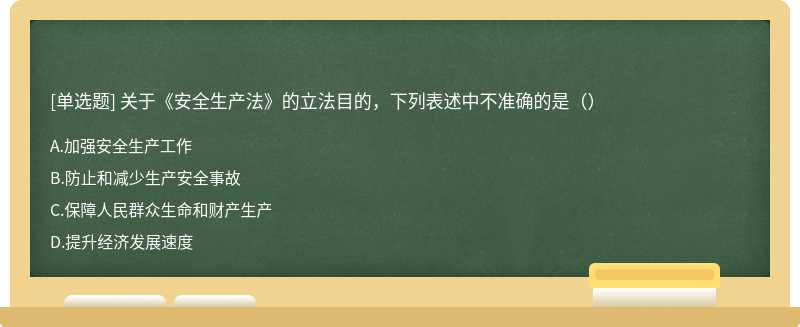 [单选题] 关于《安全生产法》的立法目的，下列表述中不准确的是（）

A.加强安全生产工作

B.防止和减少生产安全事故

C.保障人民群众生命和财产生产

D.提升经济发展速度